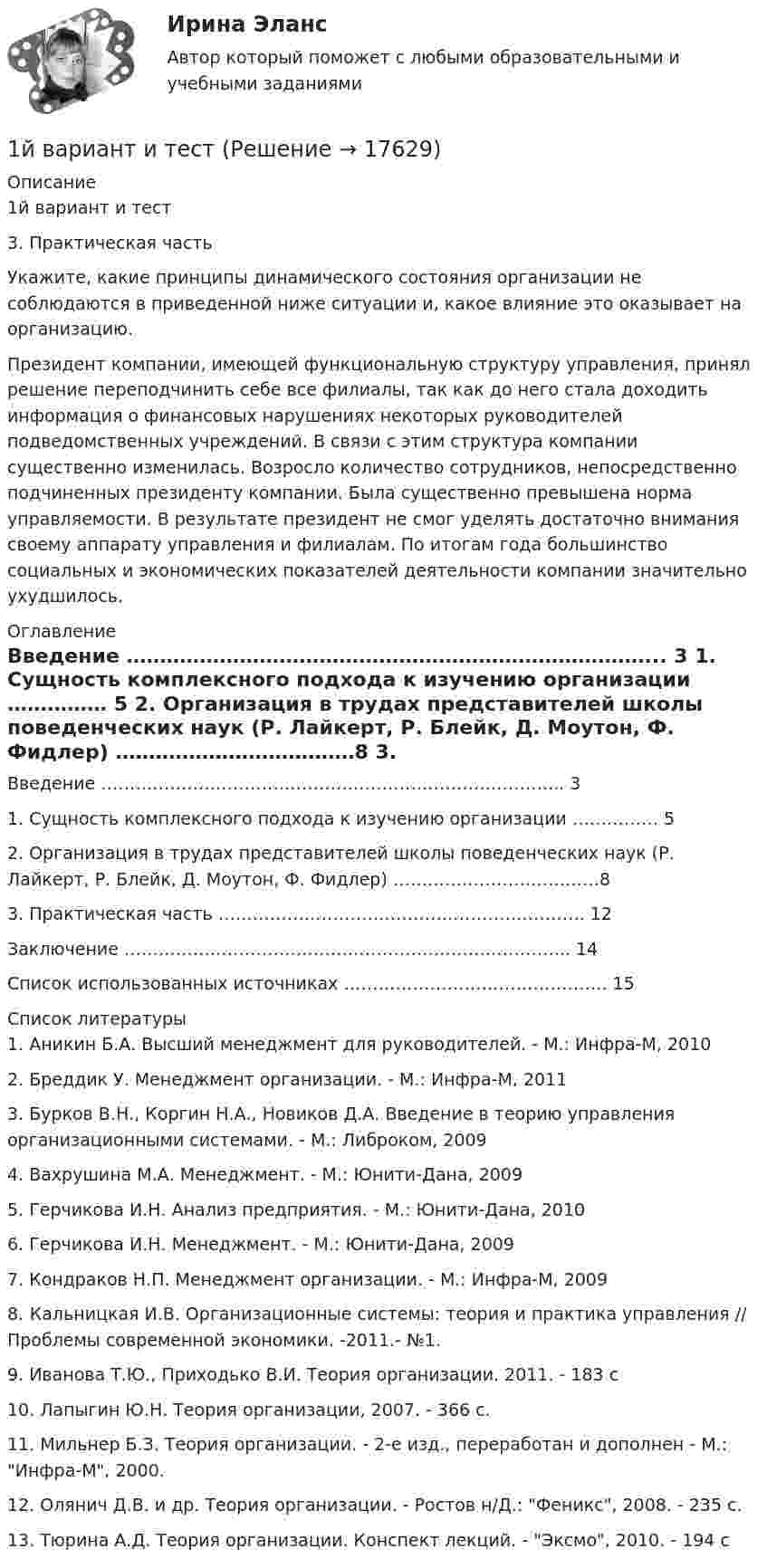 Ирина Эланс

Автор который поможет с любыми образовательными и учебными заданиями

1й вариант и тест (Решение → 17629)

Описание
1й вариант и тест

3. Практическая часть

Укажите, какие принципы динамического состояния организации не соблюдаются в приведенной ниже ситуации и, какое влияние это оказывает на организацию.

Президент компании, имеющей функциональную структуру управления, принял решение переподчинить себе все филиалы, так как до него стала доходить информация о финансовых нарушениях некоторых руководителей подведомственных учреждений. В связи с этим структура компании существенно изменилась. Возросло количество сотрудников, непосредственно подчиненных президенту компании. Была существенно превышена норма управляемости. В результате президент не смог уделять достаточно внимания своему аппарату управления и филиалам. По итогам года большинство социальных и экономических показателей деятельности компании значительно ухудшилось.

Оглавление
Введение 3 1. Сущность комплексного подхода к изучению организации 5 2. Организация в трудах представителей школы поведенческих наук (Р. Лайкерт, Р. Блейк, Д. Моутон, Ф. Фидлер) 8 3.

Введение 3

1. Сущность комплексного подхода к изучению организации 5

2. Организация в трудах представителей школы поведенческих наук (Р. Лайкерт, Р. Блейк, Д. Моутон, Ф. Фидлер) 8

3. Практическая часть 12

Заключение 14

Список использованных источниках 15

Список литературы
1. Аникин Б.А. Высший менеджмент для руководителей. - М.: Инфра-М, 2010

2. Бреддик У. Менеджмент организации. - М.: Инфра-М, 2011

3. Бурков В.Н., Коргин Н.А., Новиков Д.А. Введение в теорию управления организационными системами. - М.: Либроком, 2009

4. Вахрушина М.А. Менеджмент. - М.: Юнити-Дана, 2009

5. Герчикова И.Н. Анализ предприятия. - М.: Юнити-Дана, 2010

6. Герчикова И.Н. Менеджмент. - М.: Юнити-Дана, 2009

7. Кондраков Н.П. Менеджмент организации. - М.: Инфра-М, 2009

8. Кальницкая И.В. Организационные системы: теория и практика управления // Проблемы современной экономики. -2011.- №1.

9. Иванова Т.Ю., Приходько В.И. Теория организации. 2011. - 183 с

10. Лапыгин Ю.Н. Теория организации, 2007. - 366 с.

11. Мильнер Б.З. Теория организации. - 2-е изд., переработан и дополнен - М.: "Инфра-М", 2000.

12. Олянич Д.В. и др. Теория организации. - Ростов н/Д.: "Феникс", 2008. - 235 с.

13. Тюрина А.Д. Теория организации. Конспект лекций. - "Эксмо", 2010. - 194 с